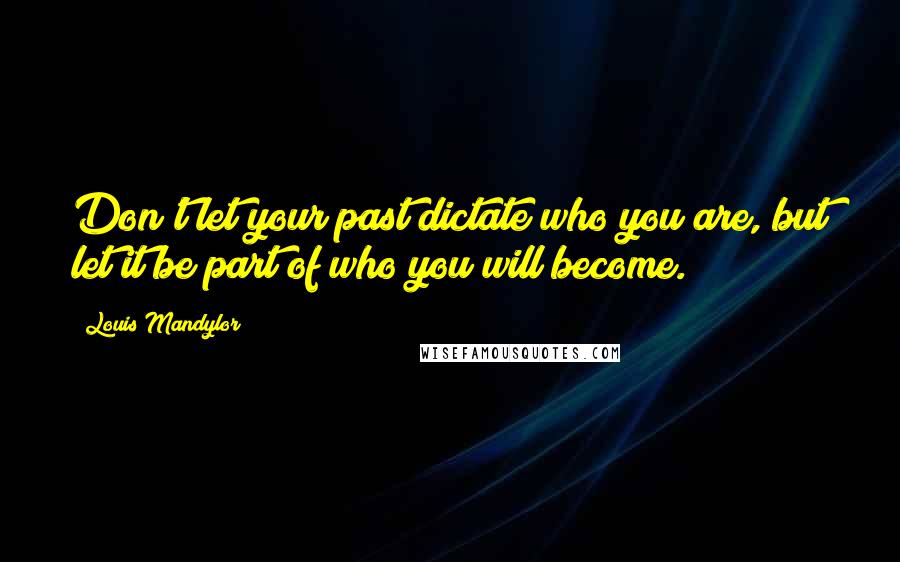 Don't let your past dictate who you are, but let it be part of who you will become.

Louis Mandylor

WISEFAMOUSQUOTES.COM